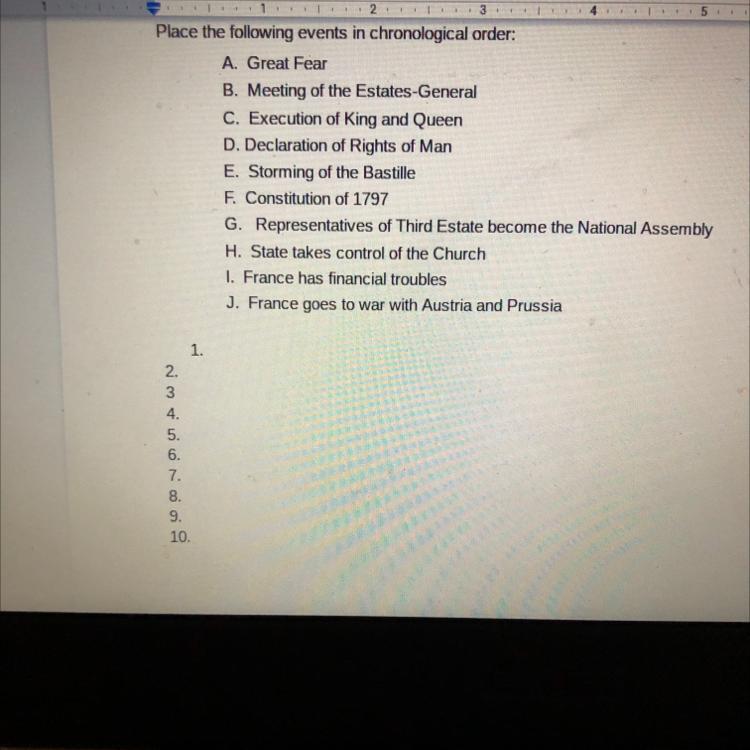 1 2 3 4 5

Place the following events in chronological order:

A. Great Fear
B. Meeting of the Estates-General
C. Execution of King and Queen
D. Declaration of Rights of Man
E. Storming of the Bastille
F. Constitution of 1797
G. Representatives of Third Estate become the National Assembly
H. State takes control of the Church
I. France has financial troubles
J. France goes to war with Austria and Prussia

1.
2.
3
4.
5.
6.
7.
8.
9.
10.